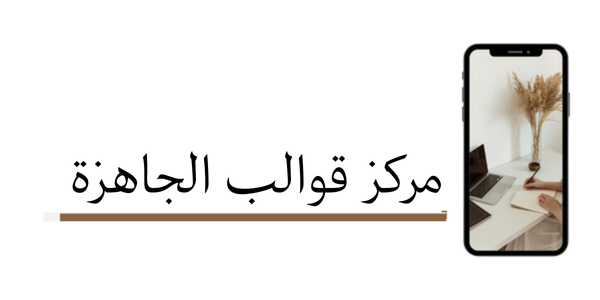 مركز قوالب الجاهزة